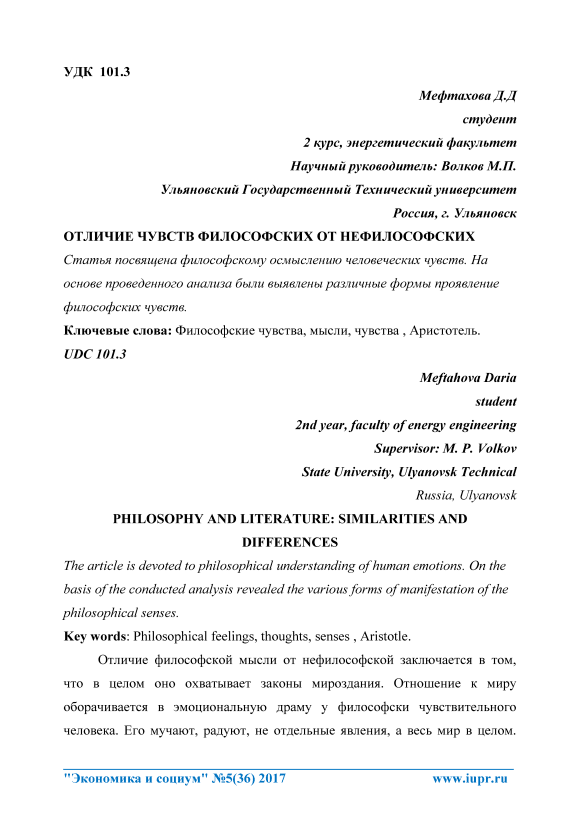 УДК 101.3

Мефтахова Д.Д
студент
2 курс, энергетический факультет
Научный руководитель: Волков М.П.
Ульяновский Государственный Технический университет
Россия, г. Ульяновск

ОТЛИЧИЕ ЧУВСТВ ФИЛОСОФСКИХ ОТ НЕФИЛОСОФСКИХ

Статья посвящена философскому осмыслению человеческих чувств. На основе проведенного анализа были выявлены различные формы проявление философских чувств.

Ключевые слова: Философские чувства, мысли, чувства , Аристотель.

UDC 101.3

Meftahova Daria
student
2nd year, faculty of energy engineering
Supervisor: M. P. Volkov
State University, Ulyanovsk Technical
Russia, Ulyanovsk

PHILOSOPHY AND LITERATURE: SIMILARITIES AND DIFFERENCES

The article is devoted to philosophical understanding of human emotions. On the basis of the conducted analysis revealed the various forms of manifestation of the philosophical senses.

Key words: Philosophical feelings, thoughts, senses , Aristotle.

Отличие философской мысли от нефилософской заключается в том, что в целом оно охватывает законы мироздания. Отношение к миру оборачивается в эмоциональную драму у философски чувствительного человека. Его мучают, радуют, не отдельные явления, а весь мир в целом.

"Экономика и социум" №5(36) 2017 www.iupr.ru